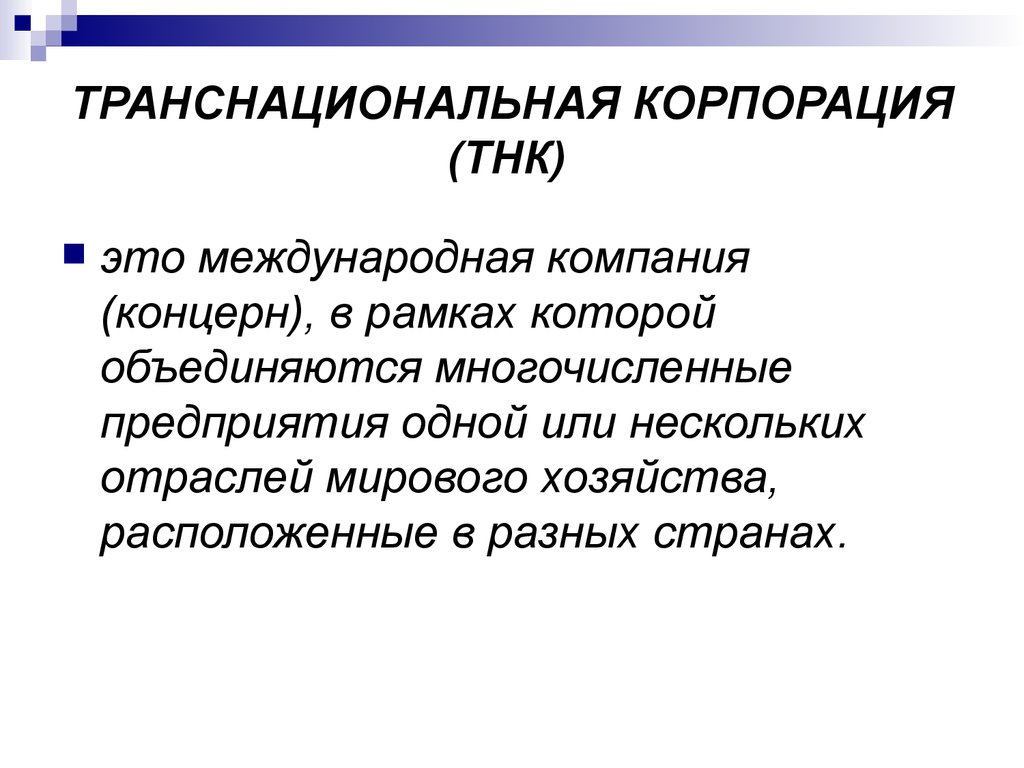 ТРАНСНАЦИОНАЛЬНАЯ КОРПОРАЦИЯ (ТНК)

это международная компания (концерн), в рамках которой объединяются многочисленные предприятия одной или нескольких отраслей мирового хозяйства, расположенные в разных странах.